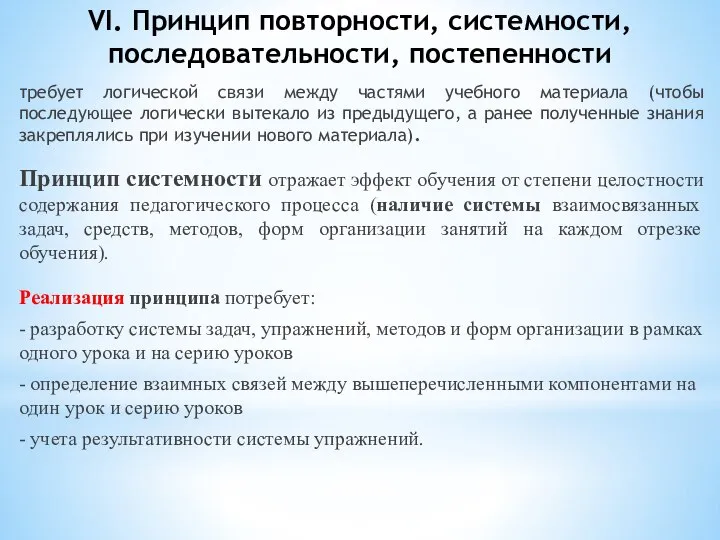 VI. Принцип повторности, системности, последовательности, постепенности

требует логической связи между частями учебного материала (чтобы последующее логически вытекало из предыдущего, а ранее полученные знания закреплялись при изучении нового материала).

Принцип системности отражает эффект обучения от степени целостности содержания педагогического процесса (наличие системы взаимосвязанных задач, средств, методов, форм организации занятий на каждом отрезке обучения).

Реализация принципа потребует:

- разработку системы задач, упражнений, методов и форм организации в рамках одного урока и на серию уроков

- определение взаимных связей между вышеперечисленными компонентами на один урок и серию уроков

- учета результативности системы упражнений.